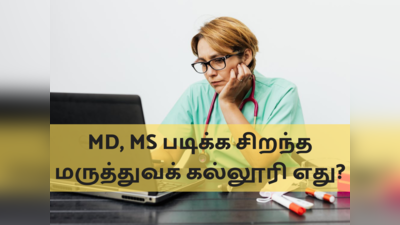 MD, MS படிக்க சிறந்த மருத்துவக் கல்லூரி எது?